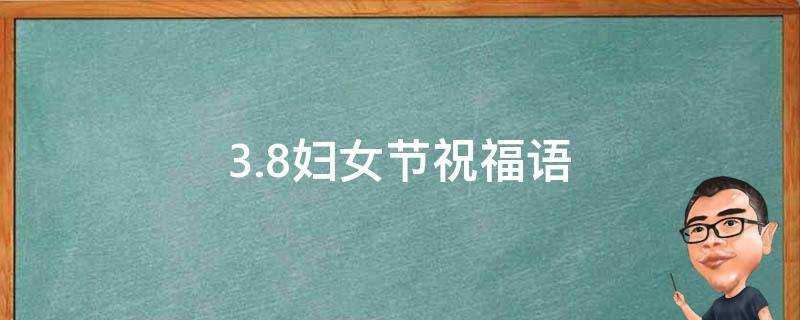 3.8妇女节祝福语